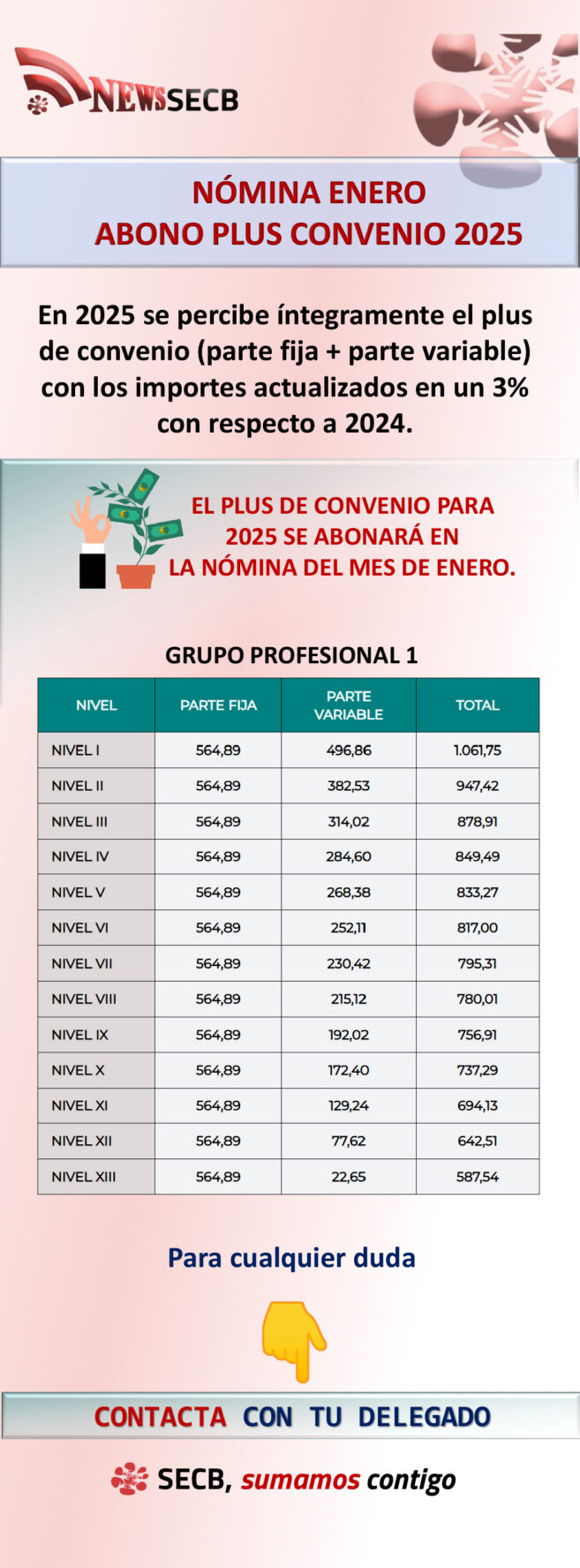 NEWSSECB

NÓMINA ENERO
ABONO PLUS CONVENIO 2025

En 2025 se percibe íntegramente el plus de convenio (parte fija + parte variable) con los importes actualizados en un 3% con respecto a 2024.

EL PLUS DE CONVENIO PARA 2025 SE ABONARÁ EN LA NÓMINA DEL MES DE ENERO.

GRUPO PROFESIONAL 1

| NIVEL | PARTE FIJA | PARTE VARIABLE | TOTAL |
|---|---|---|---|
| NIVEL I | 564,89 | 496,86 | 1.061,75 |
| NIVEL II | 564,89 | 382,53 | 947,42 |
| NIVEL III | 564,89 | 314,02 | 878,91 |
| NIVEL IV | 564,89 | 284,60 | 849,49 |
| NIVEL V | 564,89 | 268,38 | 833,27 |
| NIVEL VI | 564,89 | 252,11 | 817,00 |
| NIVEL VII | 564,89 | 230,42 | 795,31 |
| NIVEL VIII | 564,89 | 215,12 | 780,01 |
| NIVEL IX | 564,89 | 192,02 | 756,91 |
| NIVEL X | 564,89 | 172,40 | 737,29 |
| NIVEL XI | 564,89 | 129,24 | 694,13 |
| NIVEL XII | 564,89 | 77,62 | 642,51 |
| NIVEL XIII | 564,89 | 22,65 | 587,54 |

Para cualquier duda

CONTACTA CON TU DELEGADO

SECB, sumamos contigo